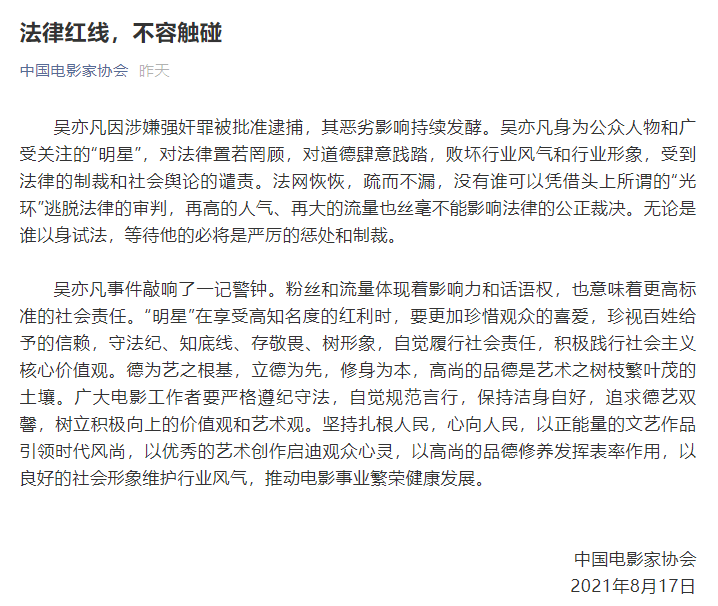 法律红线，不容触碰

中国电影家协会 昨天

吴亦凡因涉嫌强奸罪被批准逮捕，其恶劣影响持续发酵。吴亦凡身为公众人物和广受关注的“明星”，对法律置若罔顾，对道德肆意践踏，败坏行业风气和行业形象，受到法律的制裁和社会舆论的谴责。法网恢恢，疏而不漏，没有谁可以凭借头上所谓的“光环”逃脱法律的审判，再高的人气、再大的流量也丝毫不能影响法律的公正裁决。无论是谁以身试法，等待他的必将是严厉的惩处和制裁。

吴亦凡事件敲响了一记警钟。粉丝和流量体现着影响力和话语权，也意味着更高标准的社会责任。“明星”在享受高知名度的红利时，要更加珍惜观众的喜爱，珍视百姓给予的信赖，守法纪、知底线、存敬畏、树形象，自觉履行社会责任，积极践行社会主义核心价值观。德为艺之根基，立德为先，修身为本，高尚的品德是艺术之树枝繁叶茂的土壤。广大电影工作者要严格遵纪守法，自觉规范言行，保持洁身自好，追求德艺双馨，树立积极向上的价值观和艺术观。坚持扎根人民，心向人民，以正能量的文艺作品引领时代风尚，以优秀的艺术创作启迪观众心灵，以高尚的品德修养发挥表率作用，以良好的社会形象维护行业风气，推动电影事业繁荣健康发展。

中国电影家协会
2021年8月17日